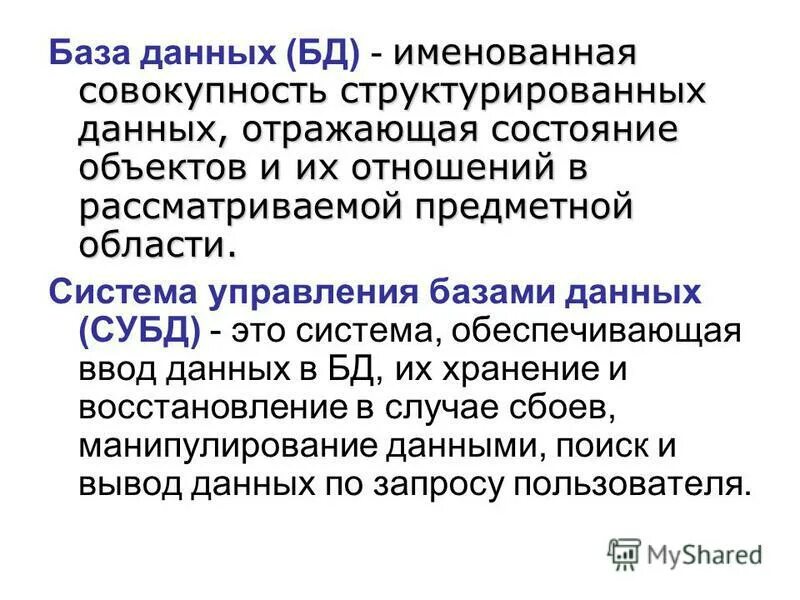 База данных (БД) - именованная совокупность структурированных данных, отражающая состояние объектов и их отношений в рассматриваемой предметной области.

Система управления базами данных (СУБД) - это система, обеспечивающая ввод данных в БД, их хранение и восстановление в случае сбоев, манипулирование данными, поиск и вывод данных по запросу пользователя.

MyShared